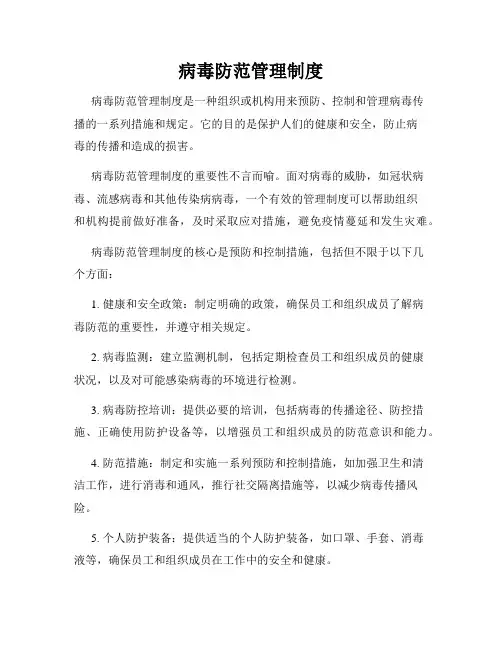 病毒防范管理制度

病毒防范管理制度是一种组织或机构用来预防、控制和管理病毒传播的一系列措施和规定。它的目的是保护人们的健康和安全，防止病毒的传播和造成的损害。

病毒防范管理制度的重要性不言而喻。面对病毒的威胁，如冠状病毒、流感病毒和其他传染病病毒，一个有效的管理制度可以帮助组织和机构提前做好准备，及时采取应对措施，避免疫情蔓延和发生灾难。

病毒防范管理制度的核心是预防和控制措施，包括但不限于以下几个方面：

1. 健康和安全政策：制定明确的政策，确保员工和组织成员了解病毒防范的重要性，并遵守相关规定。

2. 病毒监测：建立监测机制，包括定期检查员工和组织成员的健康状况，以及对可能感染病毒的环境进行检测。

3. 病毒防控培训：提供必要的培训，包括病毒的传播途径、防控措施、正确使用防护设备等，以增强员工和组织成员的防范意识和能力。

4. 防范措施：制定和实施一系列预防和控制措施，如加强卫生和清洁工作，进行消毒和通风，推行社交隔离措施等，以减少病毒传播风险。

5. 个人防护装备：提供适当的个人防护装备，如口罩、手套、消毒液等，确保员工和组织成员在工作中的安全和健康。